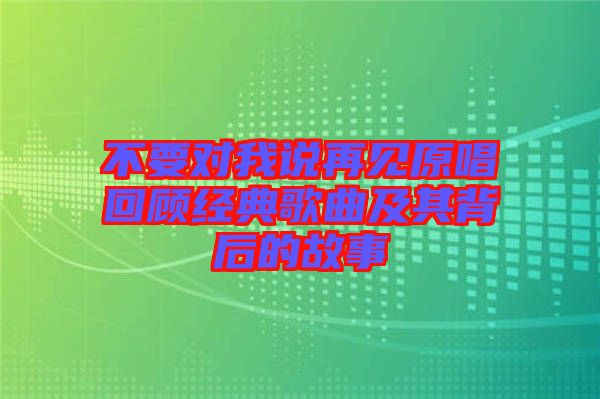 不要对我说再见原唱回顾经典歌曲及其背后的故事